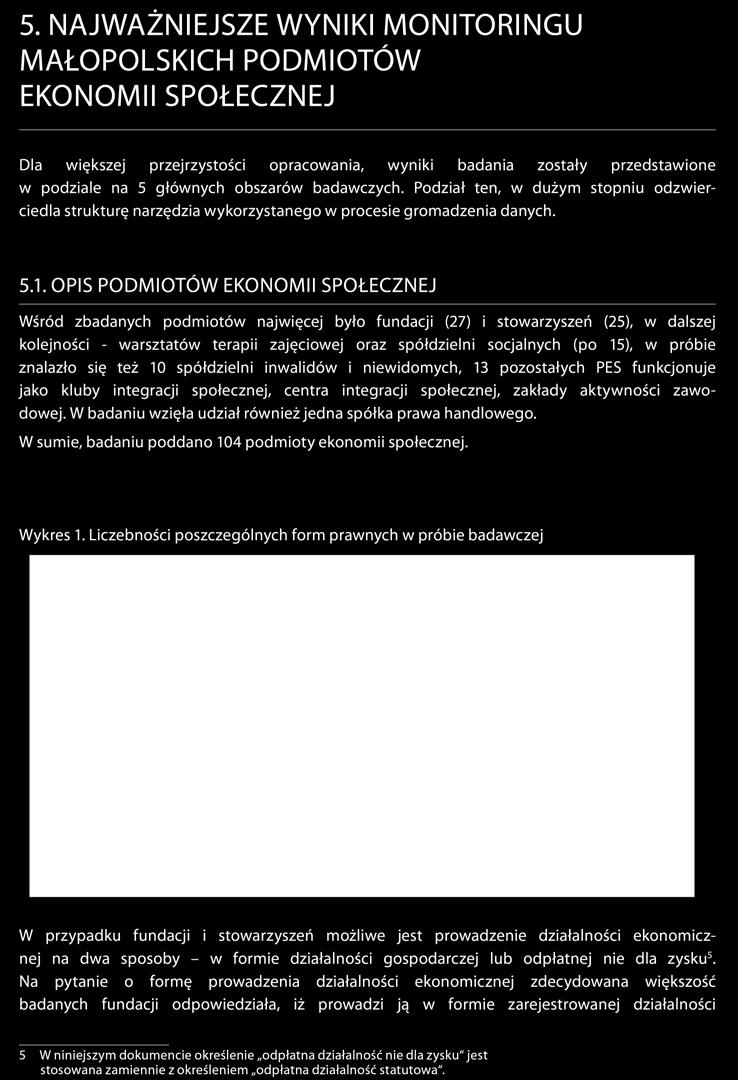 5. NAJWAŻNIEJSZE WYNIKI MONITORINGU MAŁOPOLSKICH PODMIOTÓW EKONOMII SPOŁECZNEJ

Dla większej przejrzystości opracowania, wyniki badania zostały przedstawione w podziale na 5 głównych obszarów badawczych. Podział ten, w dużym stopniu odzwierciedla strukturę narzędzia wykorzystanego w procesie gromadzenia danych.

5.1. OPIS PODMIOTÓW EKONOMII SPOŁECZNEJ

Wśród zbadanych podmiotów najwięcej było fundacji (27) i stowarzyszeń (25), w dalszej kolejności - warsztatów terapii zajęciowej oraz spółdzielni socjalnych (po 15), w próbie znalazło się też 10 spółdzielni inwalidów i niewidomych, 13 pozostałych PES funkcjonuje jako kluby integracji społecznej, centra integracji społecznej, zakłady aktywności zawodowej. W badaniu wzięła udział również jedna spółka prawa handlowego.

W sumie, badaniu poddano 104 podmioty ekonomii społecznej.

Wykres 1. Liczebności poszczególnych form prawnych w próbie badawczej

W przypadku fundacji i stowarzyszeń możliwe jest prowadzenie działalności ekonomicznej na dwa sposoby – w formie działalności gospodarczej lub odpłatnej nie dla zysku$^5$. Na pytanie o formę prowadzenia działalności ekonomicznej zdecydowana większość badanych fundacji odpowiedziała, iż prowadzi ją w formie zarejestrowanej działalności

5 W niniejszym dokumencie określenie „odpłatna działalność nie dla zysku" jest stosowana zamiennie z określeniem „odpłatna działalność statutowa".